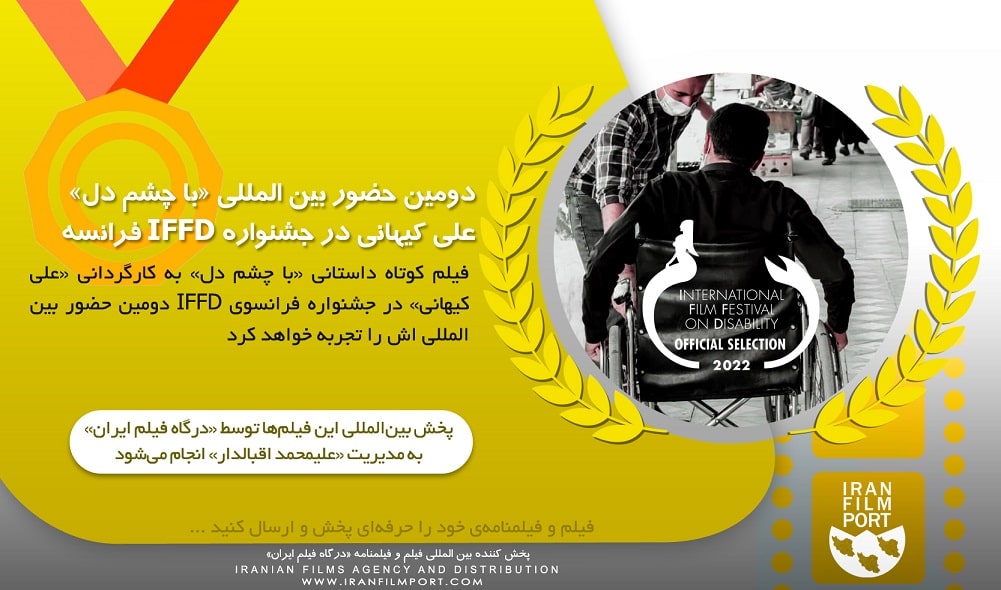 دومین حضور بین المللی «با چشم دل»
علی کیهانی در جشنواره IFFD فرانسه

فیلم کوتاه داستانی «با چشم دل» به کارگردانی «علی کیهانی» در جشنواره فرانسوی IFFD دومین حضور بین المللی اش را تجربه خواهد کرد

INTERNATIONAL
FILM FESTIVAL
ON DISABILITY
OFFICIAL SELECTION
2022

پخش بین‌المللی این فیلم‌ها توسط «درگاه فیلم ایران»
به مدیریت «علیمحمد اقبالدار» انجام می‌شود

IRAN
FILM
PORT

فیلم و فیلمنامه‌ی خود را حرفه‌ای پخش و ارسال کنید ...

پخش کننده بین المللی فیلم و فیلمنامه «درگاه فیلم ایران»
IRANIAN FILMS AGENCY AND DISTRIBUTION
WWW.IRANFILMPORT.COM